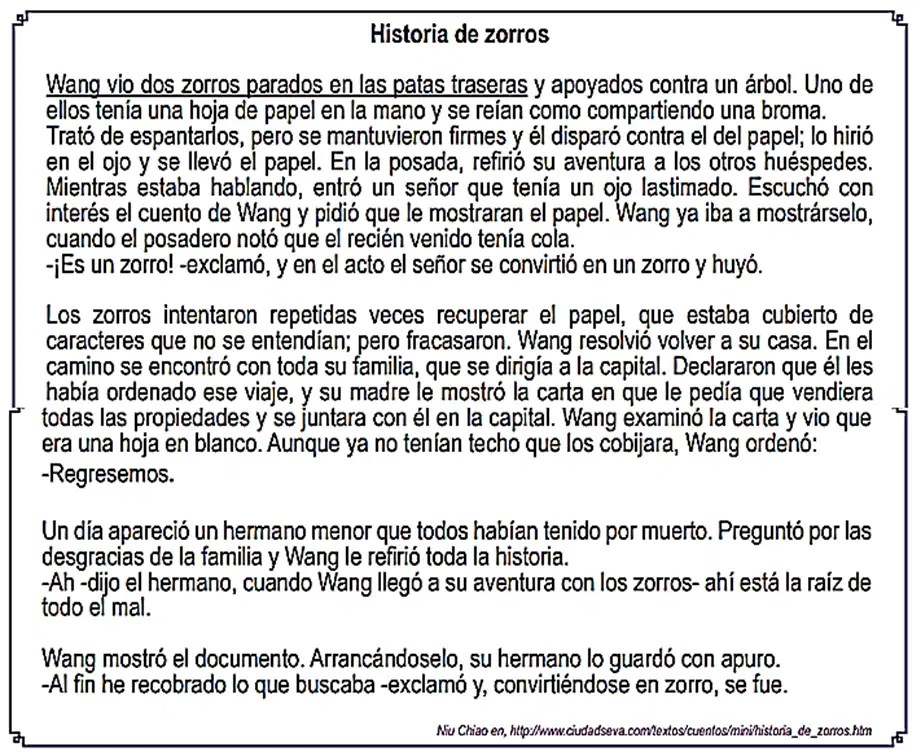 Historia de zorros

Wang vio dos zorros parados en las patas traseras y apoyados contra un árbol. Uno de ellos tenía una hoja de papel en la mano y se reían como compartiendo una broma. Trató de espantarlos, pero se mantuvieron firmes y él disparó contra el del papel; lo hirió en el ojo y se llevó el papel. En la posada, refirió su aventura a los otros huéspedes. Mientras estaba hablando, entró un señor que tenía un ojo lastimado. Escuchó con interés el cuento de Wang y pidió que le mostraran el papel. Wang ya iba a mostrárselo, cuando el posadero notó que el recién venido tenía cola.
-¡Es un zorro! -exclamó, y en el acto el señor se convirtió en un zorro y huyó.

Los zorros intentaron repetidas veces recuperar el papel, que estaba cubierto de caracteres que no se entendían; pero fracasaron. Wang resolvió volver a su casa. En el camino se encontró con toda su familia, que se dirigía a la capital. Declararon que él les había ordenado ese viaje, y su madre le mostró la carta en que le pedía que vendiera todas las propiedades y se juntara con él en la capital. Wang examinó la carta y vio que era una hoja en blanco. Aunque ya no tenían techo que los cobijara, Wang ordenó:
-Regresemos.

Un día apareció un hermano menor que todos habían tenido por muerto. Preguntó por las desgracias de la familia y Wang le refirió toda la historia.
-Ah -dijo el hermano, cuando Wang llegó a su aventura con los zorros- ahí está la raíz de todo el mal.

Wang mostró el documento. Arrancándoselo, su hermano lo guardó con apuro.
-Al fin he recobrado lo que buscaba -exclamó y, convirtiéndose en zorro, se fue.

Niu Chiao en, http://www.ciudadseva.com/textos/cuentos/mini/historia_de_zorros.htm